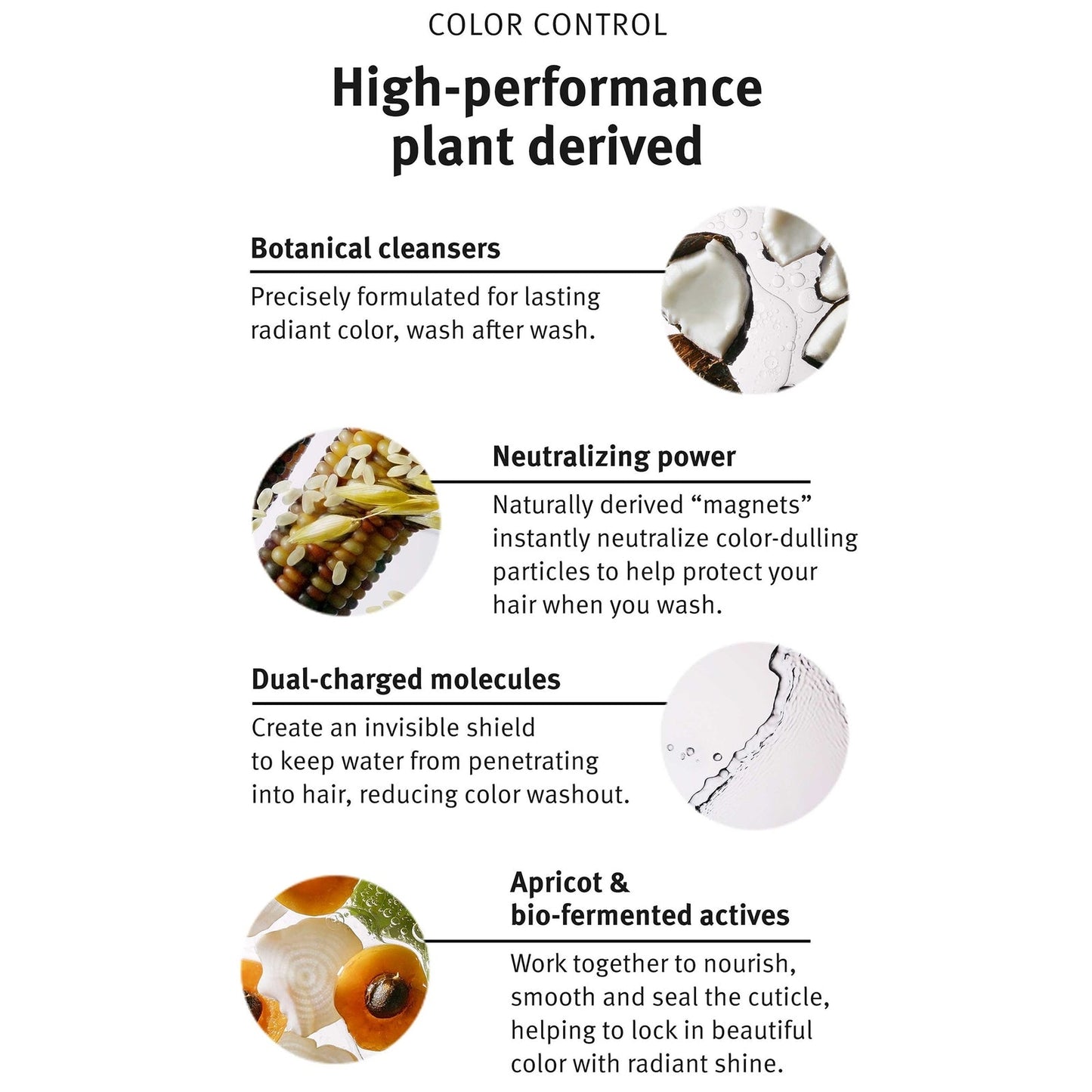 COLOR CONTROL

High-performance plant derived

Botanical cleansers

Precisely formulated for lasting radiant color, wash after wash.

Neutralizing power

Naturally derived “magnets” instantly neutralize color-dulling particles to help protect your hair when you wash.

Dual-charged molecules

Create an invisible shield to keep water from penetrating into hair, reducing color washout.

Apricot & bio-fermented actives

Work together to nourish, smooth and seal the cuticle, helping to lock in beautiful color with radiant shine.